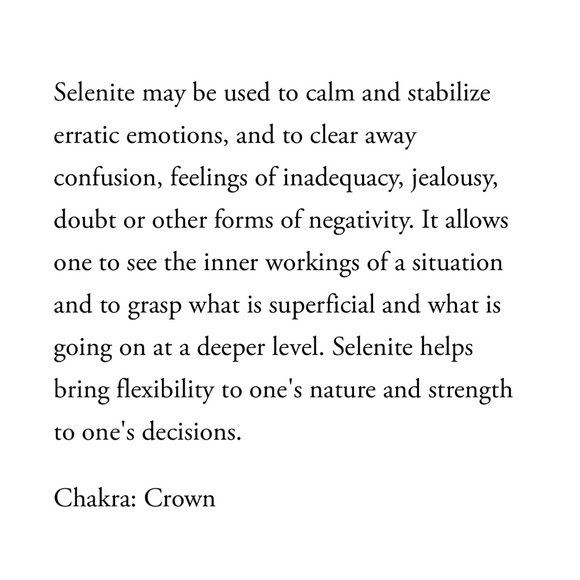 Selenite may be used to calm and stabilize erratic emotions, and to clear away confusion, feelings of inadequacy, jealousy, doubt or other forms of negativity. It allows one to see the inner workings of a situation and to grasp what is superficial and what is going on at a deeper level. Selenite helps bring flexibility to one's nature and strength to one's decisions.

Chakra: Crown